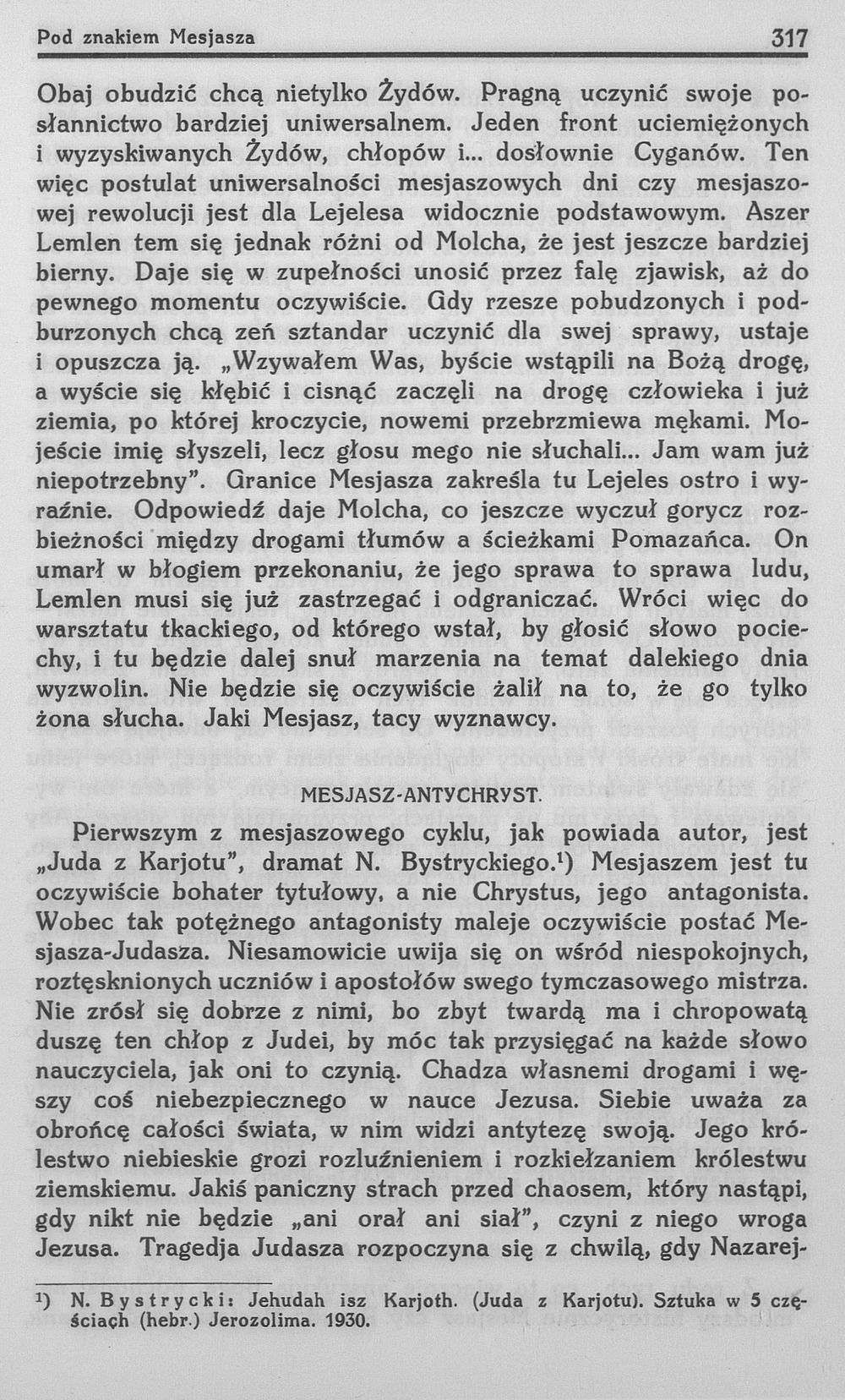 Pod znakiem Mesjasza 317

Obaj obudzić chcą nietylko Żydów. Pragną uczynić swoje posłannictwo bardziej uniwersalnem. Jeden front uciemiężonych i wyzyskiwanych Żydów, chłopów i... dosłownie Cyganów. Ten więc postulat uniwersalności mesjaszowych dni czy mesjaszowej rewolucji jest dla Lejelesa widocznie podstawowym. Aszer Lemlen tem się jednak różni od Molcha, że jest jeszcze bardziej bierny. Daje się w zupełności unosić przez falę zjawisk, aż do pewnego momentu oczywiście. Gdy rzesze pobudzonych i podburzonych chcą zeń sztandar uczynić dla swej sprawy, ustaje i opuszcza ją. „Wzywałem Was, byście wstąpili na Bożą drogę, a wyście się kłębić i cisnąć zaczęli na drogę człowieka i już ziemia, po której kroczycie, nowemi przebrzmiewa mękami. Mojeście imię słyszeli, lecz głosu mego nie słuchali... Jam wam już niepotrzebny". Granice Mesjasza zakreśla tu Lejeles ostro i wyraźnie. Odpowiedź daje Molcha, co jeszcze wyczuł gorycz rozbieżności między drogami tłumów a ścieżkami Pomazańca. On umarł w błogiem przekonaniu, że jego sprawa to sprawa ludu, Lemlen musi się już zastrzegać i odgraniczać. Wróci więc do warsztatu tkackiego, od którego wstał, by głosić słowo pociechy, i tu będzie dalej snuł marzenia na temat dalekiego dnia wyzwolin. Nie będzie się oczywiście żalił na to, że go tylko żona słucha. Jaki Mesjasz, tacy wyznawcy.

MESJASZ-ANTYCHRYST.

Pierwszym z mesjaszowego cyklu, jak powiada autor, jest „Juda z Karjotu", dramat N. Bystryckiego.¹) Mesjaszem jest tu oczywiście bohater tytułowy, a nie Chrystus, jego antagonista. Wobec tak potężnego antagonisty maleje oczywiście postać Mesjasza-Judasza. Niesamowicie uwija się on wśród niespokojnych, roztęsknionych uczniów i apostołów swego tymczasowego mistrza. Nie zrósł się dobrze z nimi, bo zbyt twardą ma i chropowatą duszę ten chłop z Judei, by móc tak przysięgać na każde słowo nauczyciela, jak oni to czynią. Chadza własnemi drogami i węszy coś niebezpiecznego w nauce Jezusa. Siebie uważa za obrońcę całości świata, w nim widzi antytezę swoją. Jego królestwo niebieskie grozi rozluźnieniem i rozkiełzaniem królestwu ziemskiemu. Jakiś paniczny strach przed chaosem, który nastąpi, gdy nikt nie będzie „ani orał ani siał", czyni z niego wroga Jezusa. Tragedja Judasza rozpoczyna się z chwilą, gdy Nazarej-

¹) N. Bystrycki: Jehudah isz Karjoth. (Juda z Karjotu). Sztuka w 5 częściach (hebr.) Jerozolima. 1930.